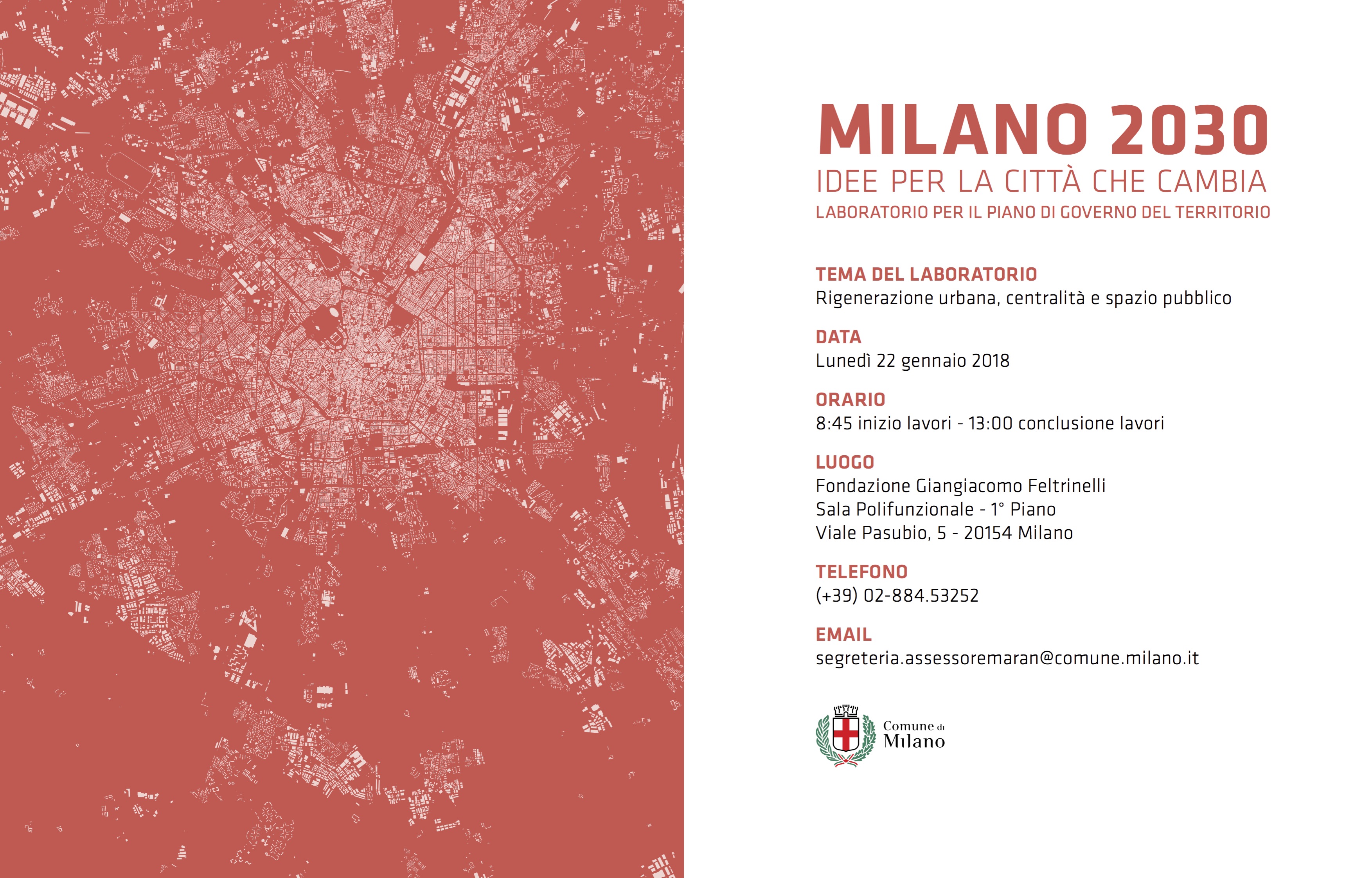 MILANO 2030
IDEE PER LA CITTÀ CHE CAMBIA
LABORATORIO PER IL PIANO DI GOVERNO DEL TERRITORIO

TEMA DEL LABORATORIO
Rigenerazione urbana, centralità e spazio pubblico

DATA
Lunedì 22 gennaio 2018

ORARIO
8:45 inizio lavori - 13:00 conclusione lavori

LUOGO
Fondazione Giangiacomo Feltrinelli
Sala Polifunzionale - 1° Piano
Viale Pasubio, 5 - 20154 Milano

TELEFONO
(+39) 02-884.53252

EMAIL
segreteria.assessoremaran@comune.milano.it

Comune di
Milano